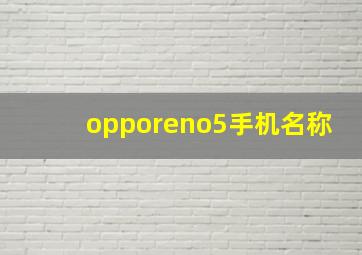 opporeno5手机名称